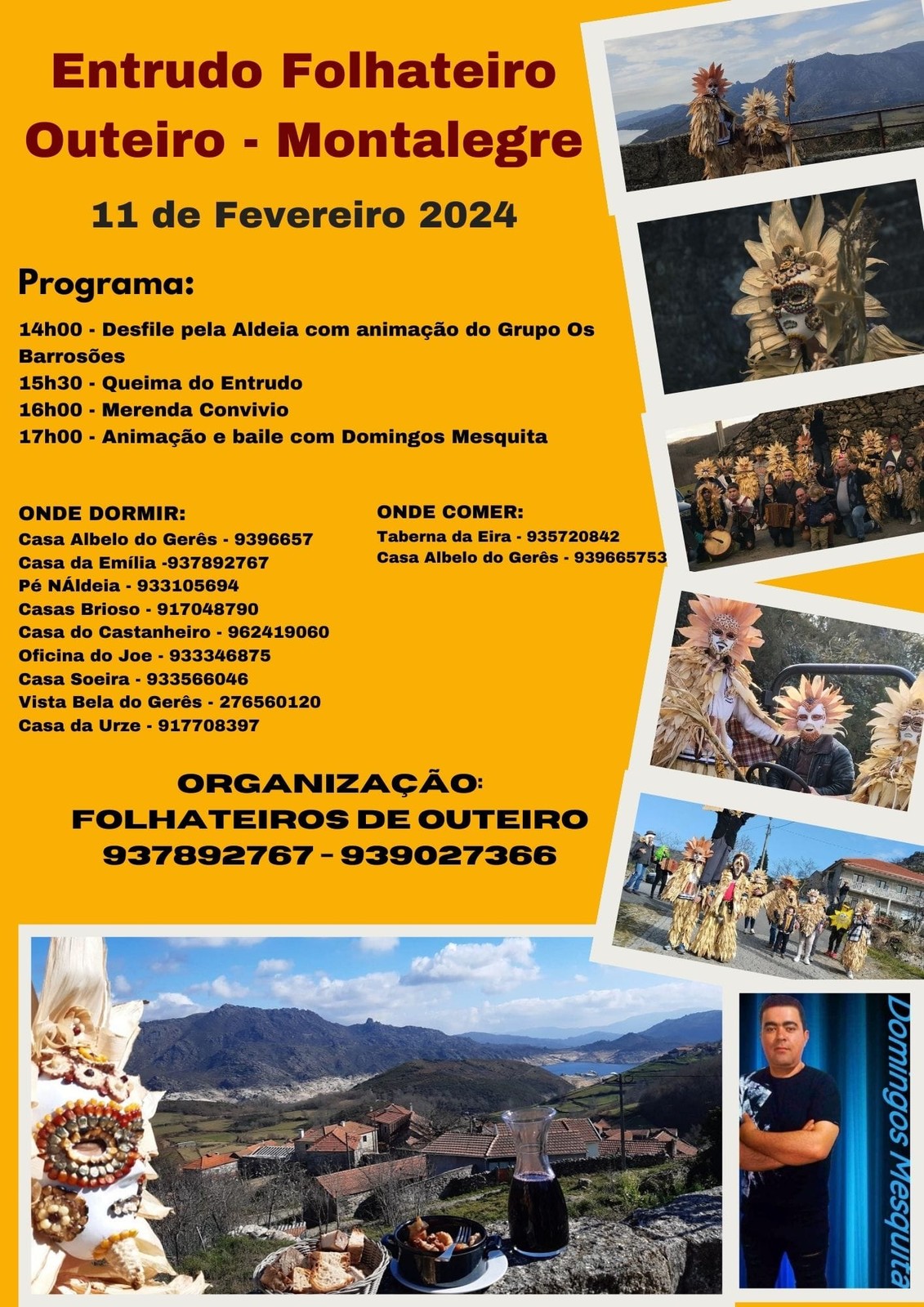 Entrudo Folhateiro
Outeiro - Montalegre

11 de Fevereiro 2024

Programa:

14h00 - Desfile pela Aldeia com animação do Grupo Os Barrosões
15h30 - Queima do Entrudo
16h00 - Merenda Convivio
17h00 - Animação e baile com Domingos Mesquita

ONDE DORMIR:
Casa Albelo do Gerês - 9396657
Casa da Emília -937892767
Pé NÁldeia - 933105694
Casas Brioso - 917048790
Casa do Castanheiro - 962419060
Oficina do Joe - 933346875
Casa Soeira - 933566046
Vista Bela do Gerês - 276560120
Casa da Urze - 917708397

ONDE COMER:
Taberna da Eira - 935720842
Casa Albelo do Gerês - 939665753

ORGANIZAÇÃO:
FOLHATEIROS DE OUTEIRO
937892767 - 939027366

Domingos Mesquita